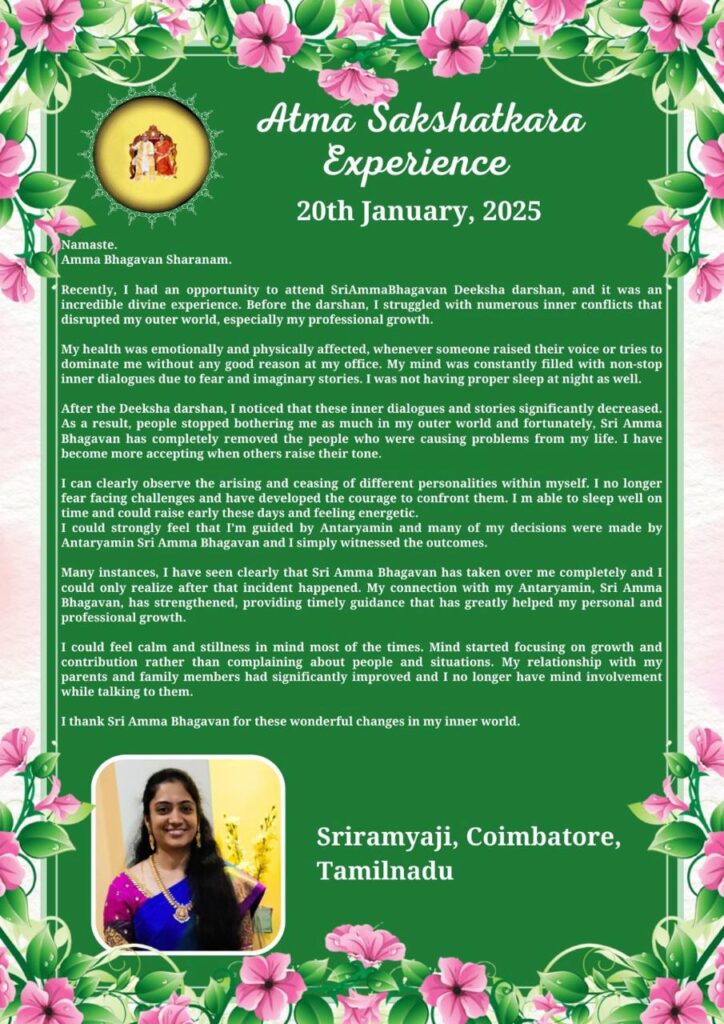 Atma Sakshatkara Experience

20th January, 2025

Namaste.
Amma Bhagavan Sharanam.

Recently, I had an opportunity to attend SriAmmaBhagavan Deeksha darshan, and it was an incredible divine experience. Before the darshan, I struggled with numerous inner conflicts that disrupted my outer world, especially my professional growth.

My health was emotionally and physically affected, whenever someone raised their voice or tries to dominate me without any good reason at my office. My mind was constantly filled with non-stop inner dialogues due to fear and imaginary stories. I was not having proper sleep at night as well.

After the Deeksha darshan, I noticed that these inner dialogues and stories significantly decreased. As a result, people stopped bothering me as much in my outer world and fortunately, Sri Amma Bhagavan has completely removed the people who were causing problems from my life. I have become more accepting when others raise their tone.

I can clearly observe the arising and ceasing of different personalities within myself. I no longer fear facing challenges and have developed the courage to confront them. I m able to sleep well on time and could raise early these days and feeling energetic.
I could strongly feel that I'm guided by Antaryamin and many of my decisions were made by Antaryamin Sri Amma Bhagavan and I simply witnessed the outcomes.

Many instances, I have seen clearly that Sri Amma Bhagavan has taken over me completely and I could only realize after that incident happened. My connection with my Antaryamin, Sri Amma Bhagavan, has strengthened, providing timely guidance that has greatly helped my personal and professional growth.

I could feel calm and stillness in mind most of the times. Mind started focusing on growth and contribution rather than complaining about people and situations. My relationship with my parents and family members had significantly improved and I no longer have mind involvement while talking to them.

I thank Sri Amma Bhagavan for these wonderful changes in my inner world.

Sriramyaji, Coimbatore, Tamilnadu